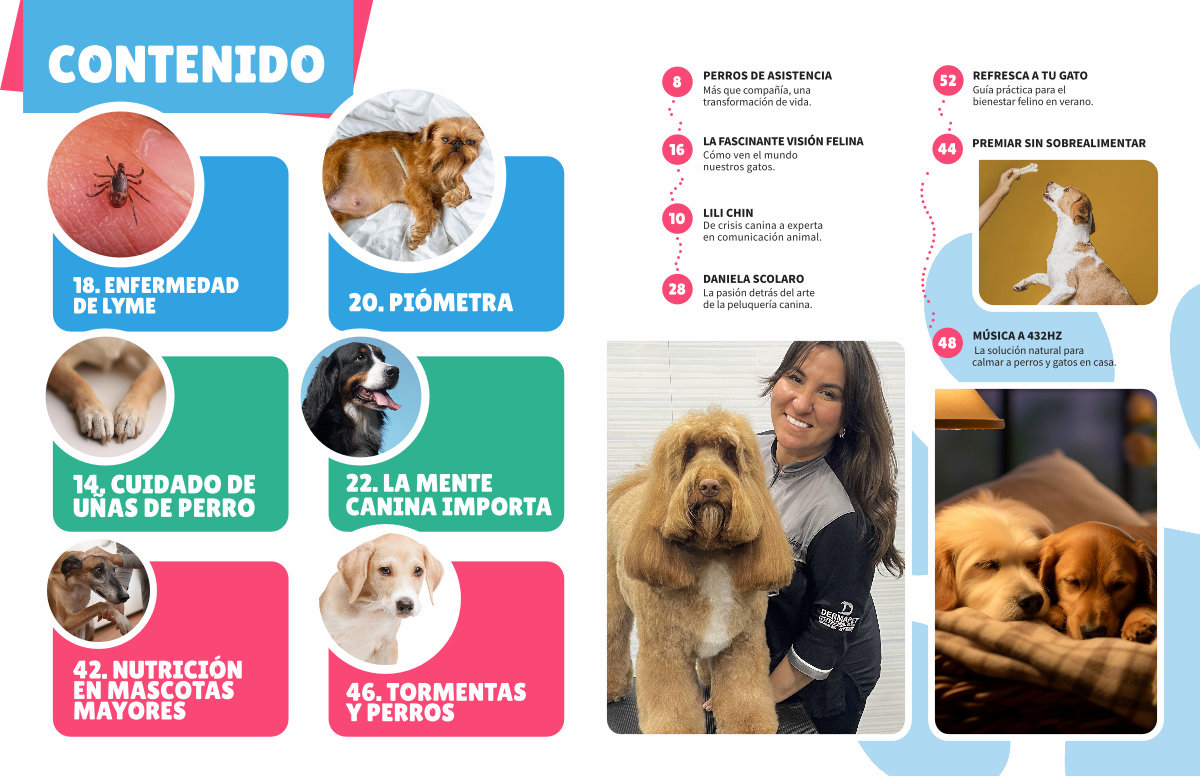 CONTENIDO

18. ENFERMEDAD DE LYME

20. PIÓMETRA

14. CUIDADO DE UÑAS DE PERRO

22. LA MENTE CANINA IMPORTA

42. NUTRICIÓN EN MASCOTAS MAYORES

46. TORMENTAS Y PERROS

8
PERROS DE ASISTENCIA
Más que compañía, una transformación de vida.

16
LA FASCINANTE VISIÓN FELINA
Cómo ven el mundo nuestros gatos.

10
LILI CHIN
De crisis canina a experta en comunicación animal.

28
DANIELA SCOLARO
La pasión detrás del arte de la peluquería canina.

52
REFRESCA A TU GATO
Guía práctica para el bienestar felino en verano.

44
PREMIAR SIN SOBREALIMENTAR

48
MÚSICA A 432HZ
La solución natural para calmar a perros y gatos en casa.